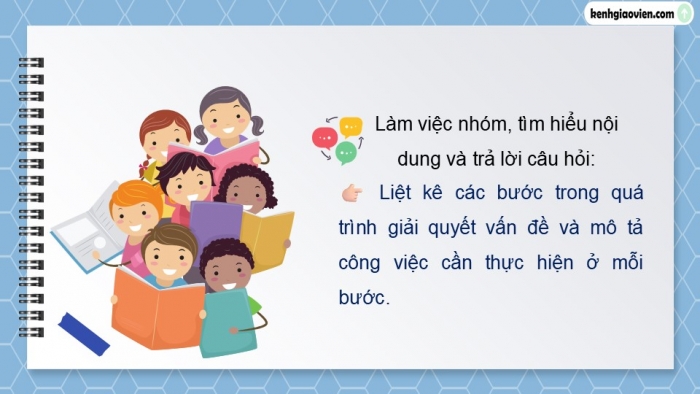 kenhgiaovien.com

Làm việc nhóm, tìm hiểu nội dung và trả lời câu hỏi:

Liệt kê các bước trong quá trình giải quyết vấn đề và mô tả công việc cần thực hiện ở mỗi bước.